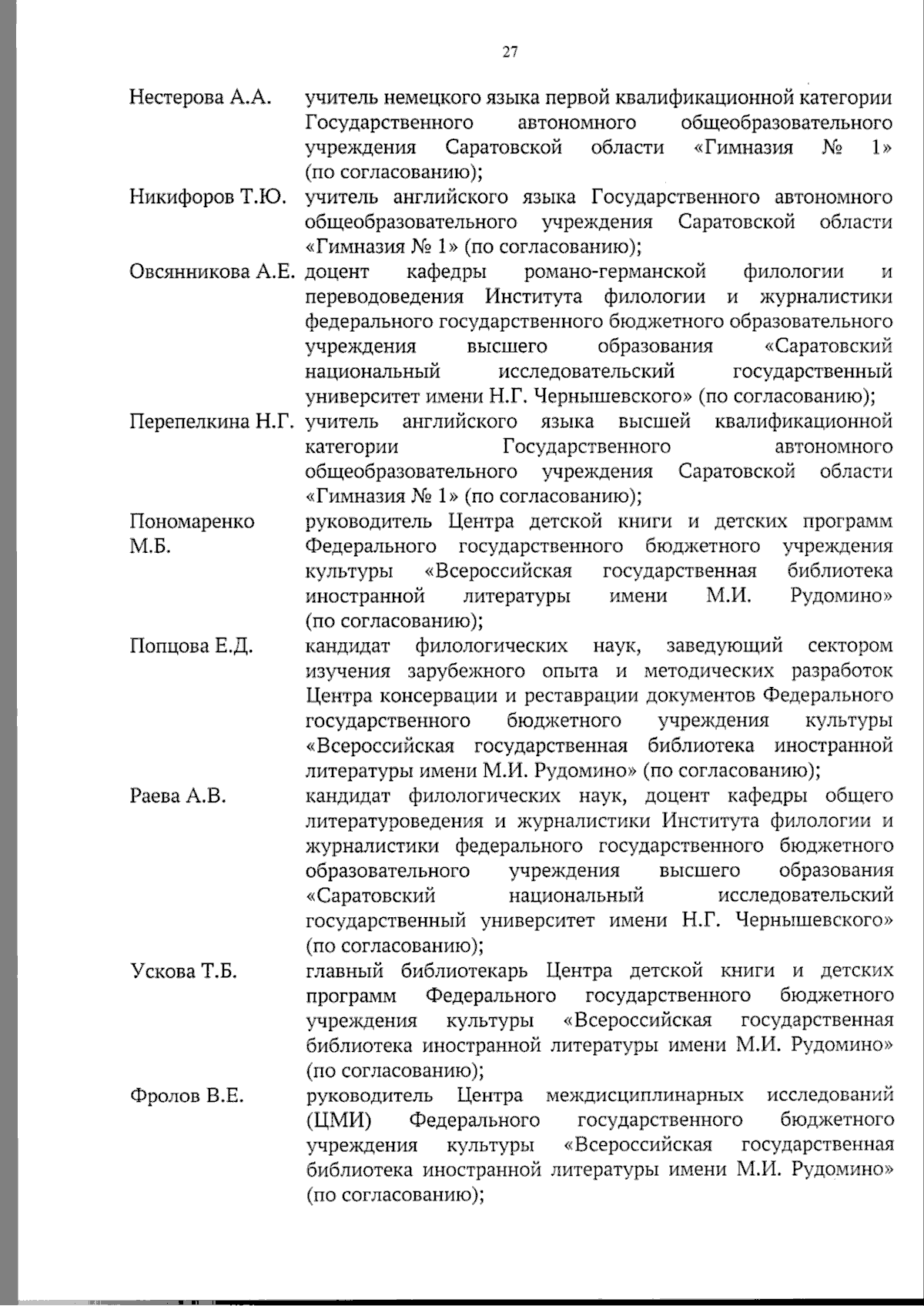 27

Нестерова А.А. учитель немецкого языка первой квалификационной категории Государственного автономного общеобразовательного учреждения Саратовской области «Гимназия № 1» (по согласованию);

Никифоров Т.Ю. учитель английского языка Государственного автономного общеобразовательного учреждения Саратовской области «Гимназия № 1» (по согласованию);

Овсянникова А.Е. доцент кафедры романо-германской филологии и переводоведения Института филологии и журналистики федерального государственного бюджетного образовательного учреждения высшего образования «Саратовский национальный исследовательский государственный университет имени Н.Г. Чернышевского» (по согласованию);

Перепелкина Н.Г. учитель английского языка высшей квалификационной категории Государственного автономного общеобразовательного учреждения Саратовской области «Гимназия № 1» (по согласованию);

Пономаренко М.Б. руководитель Центра детской книги и детских программ Федерального государственного бюджетного учреждения культуры «Всероссийская государственная библиотека иностранной литературы имени М.И. Рудомино» (по согласованию);

Попцова Е.Д. кандидат филологических наук, заведующий сектором изучения зарубежного опыта и методических разработок Центра консервации и реставрации документов Федерального государственного бюджетного учреждения культуры «Всероссийская государственная библиотека иностранной литературы имени М.И. Рудомино» (по согласованию);

Раева А.В. кандидат филологических наук, доцент кафедры общего литературоведения и журналистики Института филологии и журналистики федерального государственного бюджетного образовательного учреждения высшего образования «Саратовский национальный исследовательский государственный университет имени Н.Г. Чернышевского» (по согласованию);

Ускова Т.Б. главный библиотекарь Центра детской книги и детских программ Федерального государственного бюджетного учреждения культуры «Всероссийская государственная библиотека иностранной литературы имени М.И. Рудомино» (по согласованию);

Фролов В.Е. руководитель Центра междисциплинарных исследований (ЦМИ) Федерального государственного бюджетного учреждения культуры «Всероссийская государственная библиотека иностранной литературы имени М.И. Рудомино» (по согласованию);